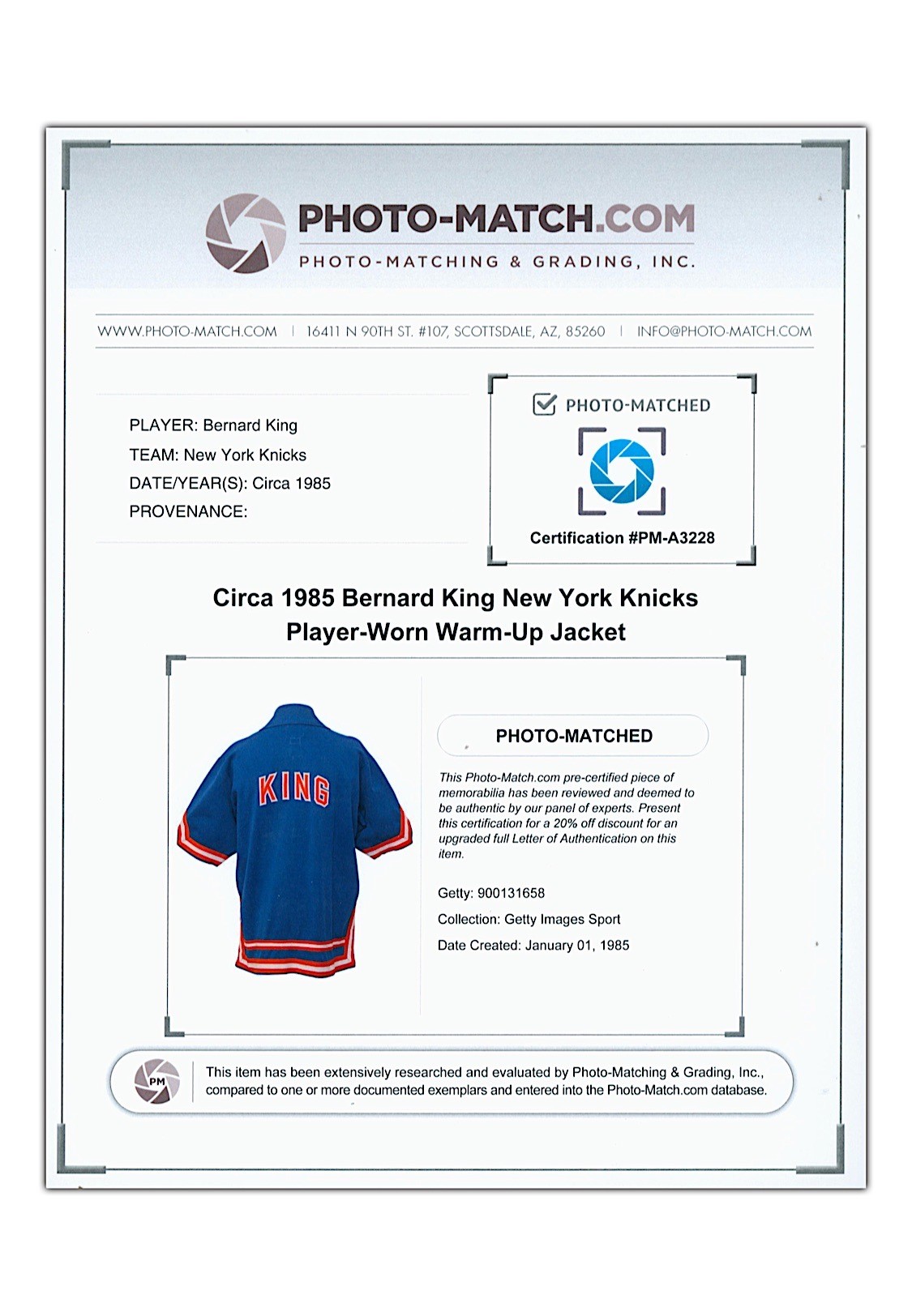 PHOTO-MATCH.COM
PHOTO-MATCHING & GRADING, INC.

WWW.PHOTO-MATCH.COM | 16411 N 90TH ST. #107, SCOTTSDALE, AZ, 85260 | INFO@PHOTO-MATCH.COM

PLAYER: Bernard King
TEAM: New York Knicks
DATE/YEAR(S): Circa 1985
PROVENANCE:

PHOTO-MATCHED
Certification #PM-A3228

Circa 1985 Bernard King New York Knicks Player-Worn Warm-Up Jacket

KING

PHOTO-MATCHED

This Photo-Match.com pre-certified piece of memorabilia has been reviewed and deemed to be authentic by our panel of experts. Present this certification for a 20% off discount for an upgraded full Letter of Authentication on this item.

Getty: 900131658
Collection: Getty Images Sport
Date Created: January 01, 1985

PM
This item has been extensively researched and evaluated by Photo-Matching & Grading, Inc., compared to one or more documented exemplars and entered into the Photo-Match.com database.